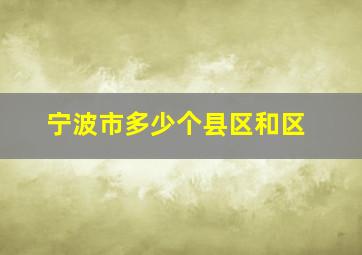 宁波市多少个县区和区